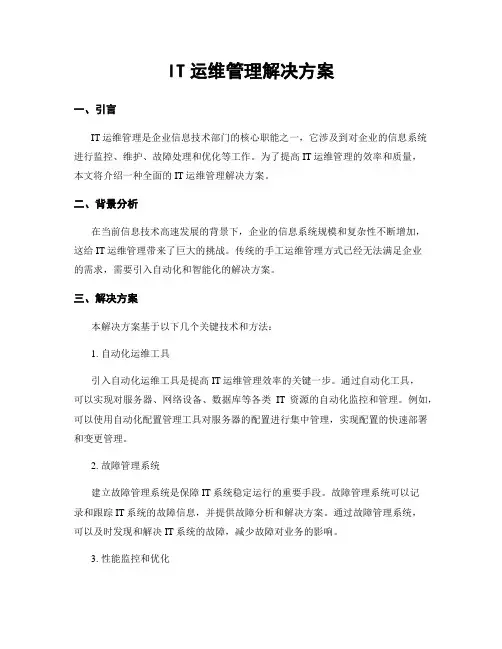 IT 运维管理解决方案

一、引言

IT 运维管理是企业信息技术部门的核心职能之一，它涉及到对企业的信息系统进行监控、维护、故障处理和优化等工作。为了提高 IT 运维管理的效率和质量，本文将介绍一种全面的 IT 运维管理解决方案。

二、背景分析

在当前信息技术高速发展的背景下，企业的信息系统规模和复杂性不断增加，这给 IT 运维管理带来了巨大的挑战。传统的手工运维管理方式已经无法满足企业的需求，需要引入自动化和智能化的解决方案。

三、解决方案

本解决方案基于以下几个关键技术和方法：

1. 自动化运维工具

引入自动化运维工具是提高 IT 运维管理效率的关键一步。通过自动化工具，可以实现对服务器、网络设备、数据库等各类 IT 资源的自动化监控和管理。例如，可以使用自动化配置管理工具对服务器的配置进行集中管理，实现配置的快速部署和变更管理。

2. 故障管理系统

建立故障管理系统是保障 IT 系统稳定运行的重要手段。故障管理系统可以记录和跟踪 IT 系统的故障信息，并提供故障分析和解决方案。通过故障管理系统，可以及时发现和解决 IT 系统的故障，减少故障对业务的影响。

3. 性能监控和优化